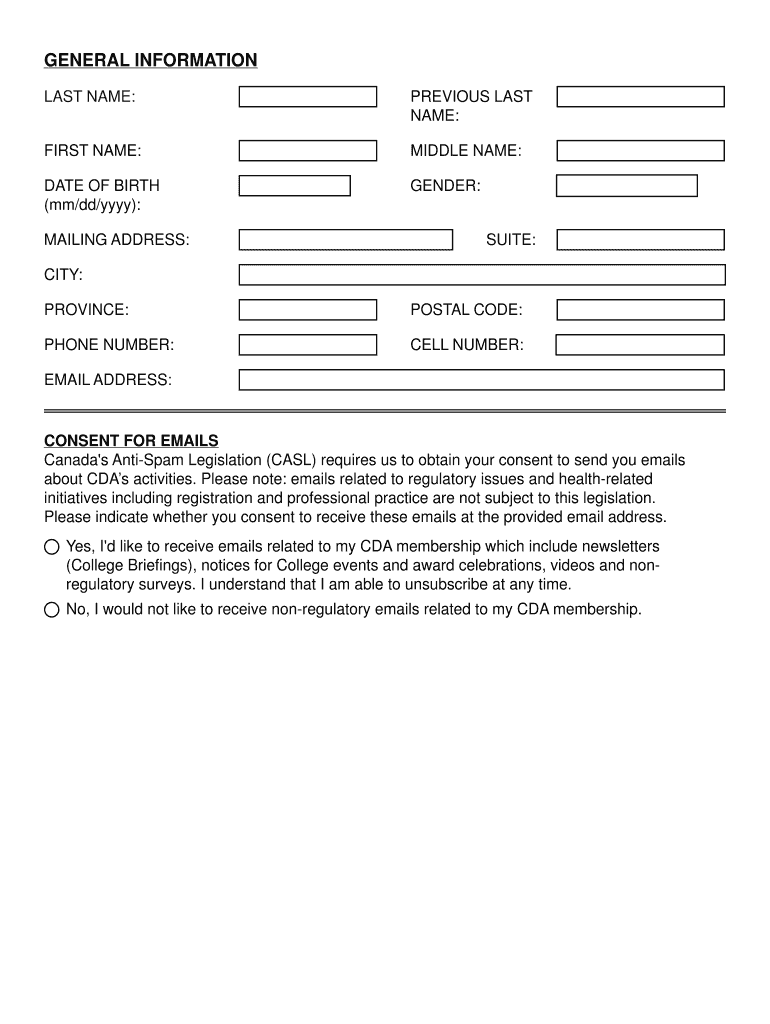 GENERAL INFORMATION

LAST NAME:

PREVIOUS LAST NAME:

FIRST NAME:

MIDDLE NAME:

DATE OF BIRTH (mm/dd/yyyy):

GENDER:

MAILING ADDRESS:

SUITE:

CITY:

PROVINCE:

POSTAL CODE:

PHONE NUMBER:

CELL NUMBER:

EMAIL ADDRESS:

CONSENT FOR EMAILS
Canada's Anti-Spam Legislation (CASL) requires us to obtain your consent to send you emails about CDA's activities. Please note: emails related to regulatory issues and health-related initiatives including registration and professional practice are not subject to this legislation. Please indicate whether you consent to receive these emails at the provided email address.

Yes, I'd like to receive emails related to my CDA membership which include newsletters (College Briefings), notices for College events and award celebrations, videos and non-regulatory surveys. I understand that I am able to unsubscribe at any time.

No, I would not like to receive non-regulatory emails related to my CDA membership.